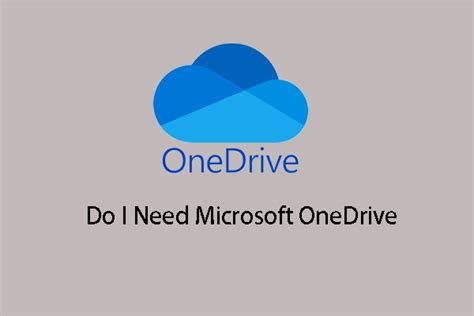 OneDrive

Do I Need Microsoft OneDrive